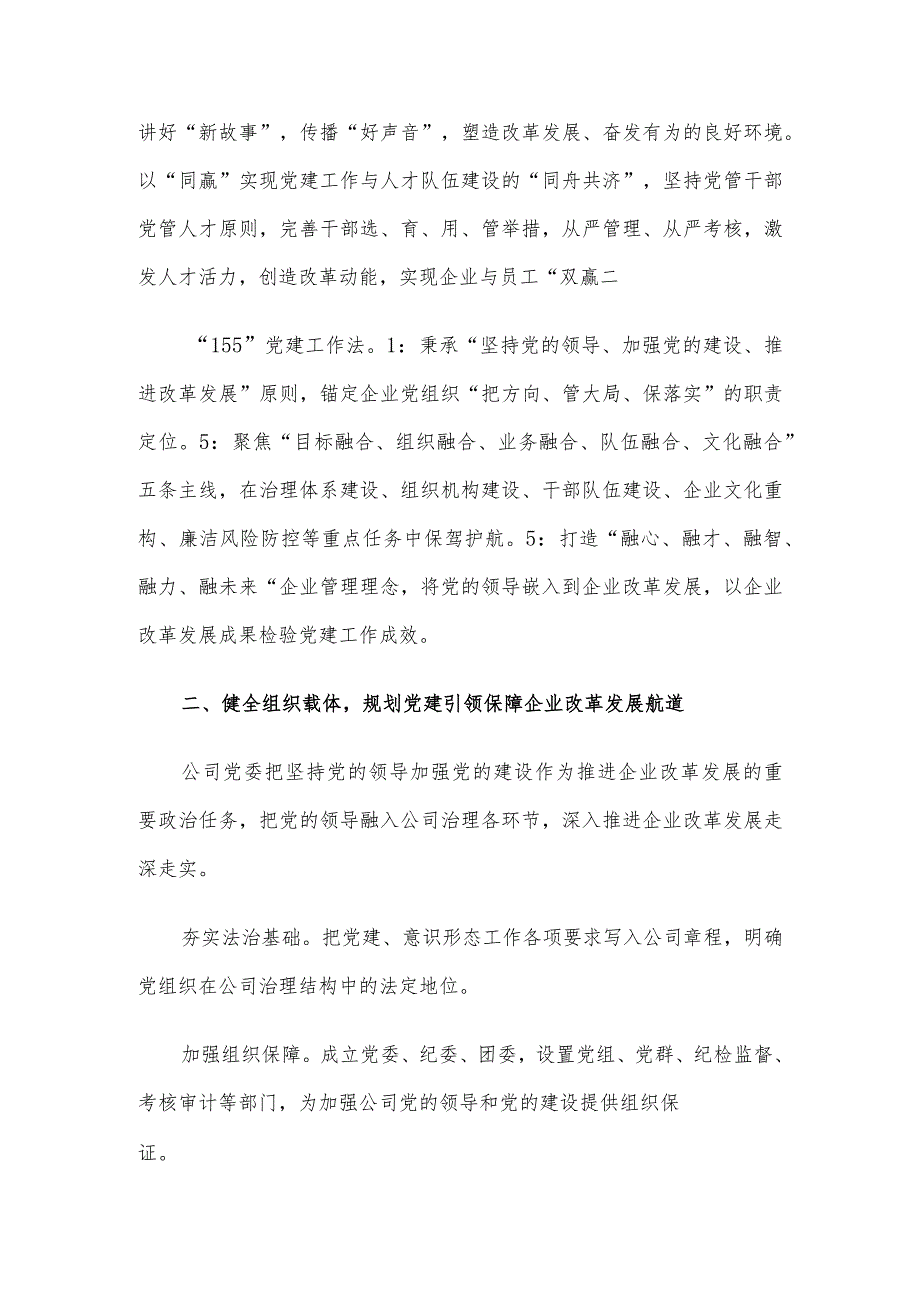 讲好“新故事”，传播“好声音”，塑造改革发展、奋发有为的良好环境。以“同赢”实现党建工作与人才队伍建设的“同舟共济”，坚持党管干部党管人才原则，完善干部选、育、用、管举措，从严管理、从严考核，激发人才活力，创造改革动能，实现企业与员工“双赢二

“155”党建工作法。1：秉承“坚持党的领导、加强党的建设、推进改革发展”原则，锚定企业党组织“把方向、管大局、保落实”的职责定位。5：聚焦“目标融合、组织融合、业务融合、队伍融合、文化融合”五条主线，在治理体系建设、组织机构建设、干部队伍建设、企业文化重构、廉洁风险防控等重点任务中保驾护航。5：打造“融心、融才、融智、融力、融未来“企业管理理念，将党的领导嵌入到企业改革发展，以企业改革发展成果检验党建工作成效。

二、健全组织载体，规划党建引领保障企业改革发展航道

公司党委把坚持党的领导加强党的建设作为推进企业改革发展的重要政治任务，把党的领导融入公司治理各环节，深入推进企业改革发展走深走实。

夯实法治基础。把党建、意识形态工作各项要求写入公司章程，明确党组织在公司治理结构中的法定地位。

加强组织保障。成立党委、纪委、团委，设置党组、党群、纪检监督、考核审计等部门，为加强公司党的领导和党的建设提供组织保证。